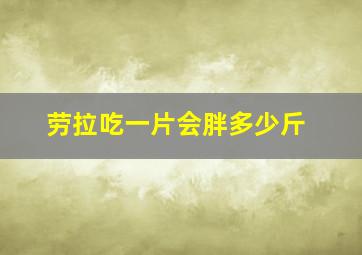 劳拉吃一片会胖多少斤